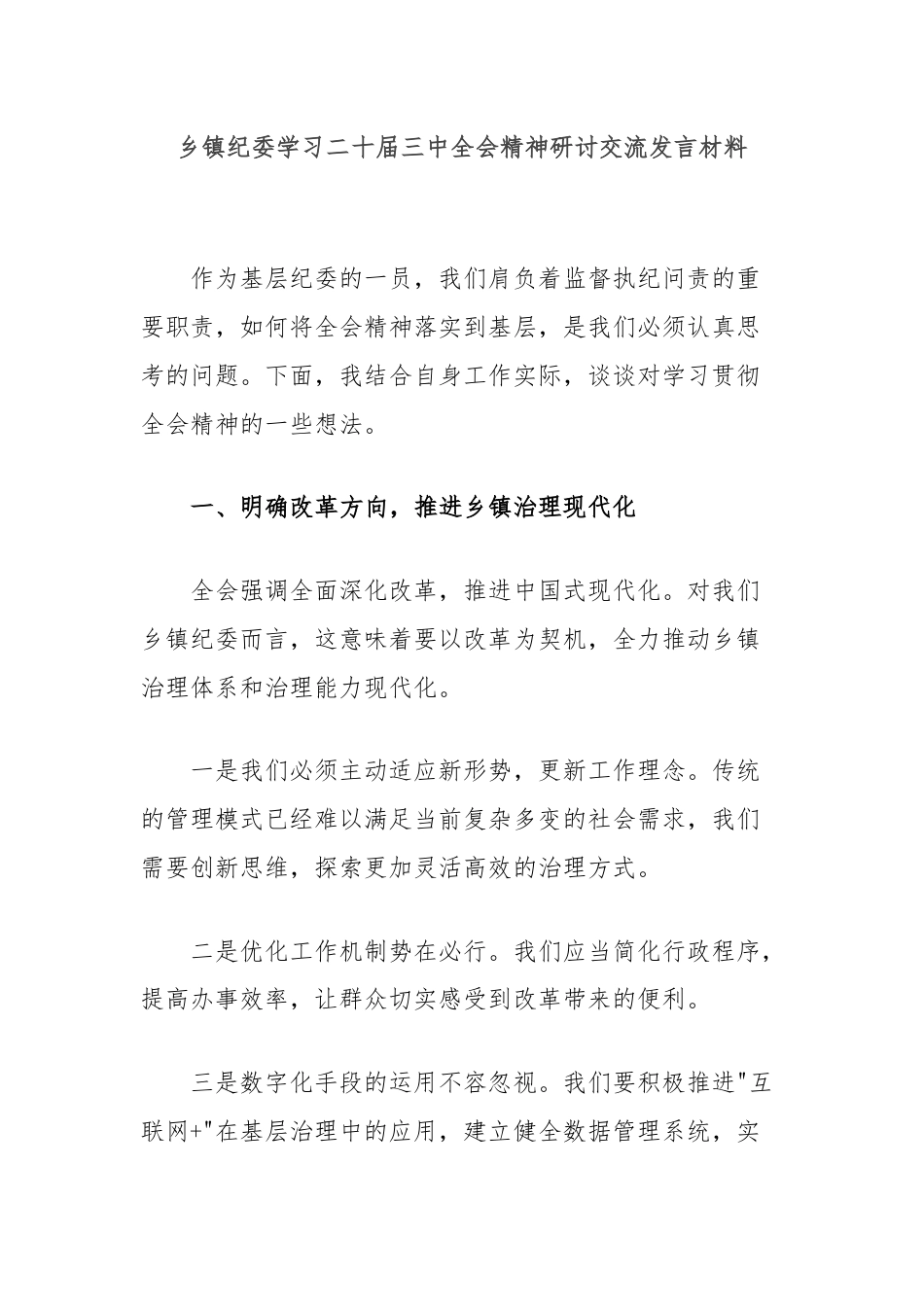 乡镇纪委学习二十届三中全会精神研讨交流发言材料

作为基层纪委的一员，我们肩负着监督执纪问责的重要职责，如何将全会精神落实到基层，是我们必须认真思考的问题。下面，我结合自身工作实际，谈谈对学习贯彻全会精神的一些想法。

一、明确改革方向，推进乡镇治理现代化

全会强调全面深化改革，推进中国式现代化。对我们乡镇纪委而言，这意味着要以改革为契机，全力推动乡镇治理体系和治理能力现代化。

一是我们必须主动适应新形势，更新工作理念。传统的管理模式已经难以满足当前复杂多变的社会需求，我们需要创新思维，探索更加灵活高效的治理方式。

二是优化工作机制势在必行。我们应当简化行政程序，提高办事效率，让群众切实感受到改革带来的便利。

三是数字化手段的运用不容忽视。我们要积极推进"互联网+"在基层治理中的应用，建立健全数据管理系统，实